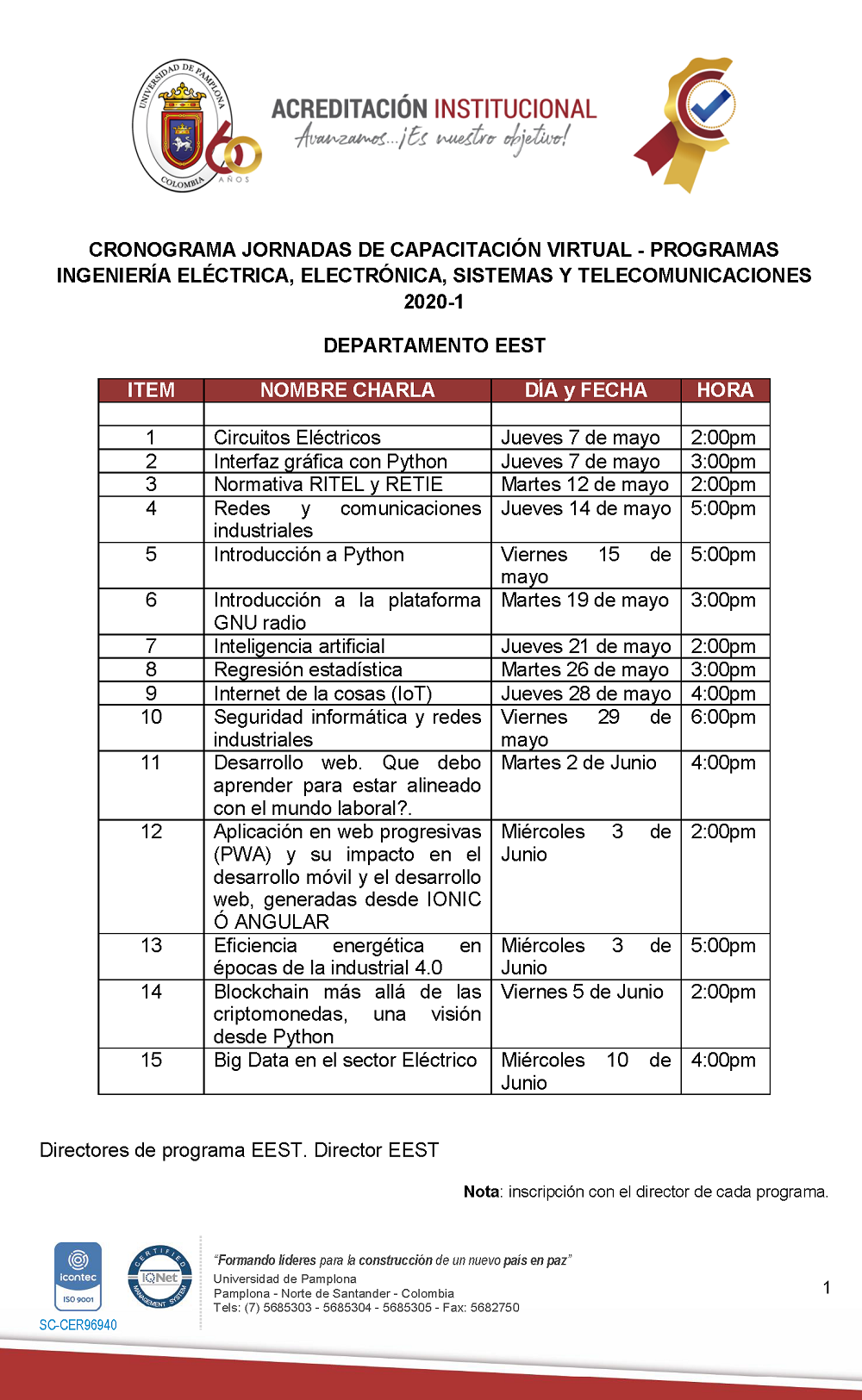 UNIVERSIDAD DE PAMPLONA
COLOMBIA
60 AÑOS

ACREDITACIÓN INSTITUCIONAL
Avanzamos...¡Es nuestro objetivo!

CRONOGRAMA JORNADAS DE CAPACITACIÓN VIRTUAL - PROGRAMAS INGENIERÍA ELÉCTRICA, ELECTRÓNICA, SISTEMAS Y TELECOMUNICACIONES 2020-1

DEPARTAMENTO EEST

| ITEM | NOMBRE CHARLA | DÍA y FECHA | HORA |
|---|---|---|---|
| | | | |
| 1 | Circuitos Eléctricos | Jueves 7 de mayo | 2:00pm |
| 2 | Interfaz gráfica con Python | Jueves 7 de mayo | 3:00pm |
| 3 | Normativa RITEL y RETIE | Martes 12 de mayo | 2:00pm |
| 4 | Redes y comunicaciones industriales | Jueves 14 de mayo | 5:00pm |
| 5 | Introducción a Python | Viernes 15 de mayo | 5:00pm |
| 6 | Introducción a la plataforma GNU radio | Martes 19 de mayo | 3:00pm |
| 7 | Inteligencia artificial | Jueves 21 de mayo | 2:00pm |
| 8 | Regresión estadística | Martes 26 de mayo | 3:00pm |
| 9 | Internet de la cosas (IoT) | Jueves 28 de mayo | 4:00pm |
| 10 | Seguridad informática y redes industriales | Viernes 29 de mayo | 6:00pm |
| 11 | Desarrollo web. Que debo aprender para estar alineado con el mundo laboral?. | Martes 2 de Junio | 4:00pm |
| 12 | Aplicación en web progresivas (PWA) y su impacto en el desarrollo móvil y el desarrollo web, generadas desde IONIC Ó ANGULAR | Miércoles 3 de Junio | 2:00pm |
| 13 | Eficiencia energética en épocas de la industrial 4.0 | Miércoles 3 de Junio | 5:00pm |
| 14 | Blockchain más allá de las criptomonedas, una visión desde Python | Viernes 5 de Junio | 2:00pm |
| 15 | Big Data en el sector Eléctrico | Miércoles 10 de Junio | 4:00pm |

Directores de programa EEST. Director EEST

Nota: inscripción con el director de cada programa.

icontec ISO 9001
SC-CER96940
CERTIFIED IQNet MANAGEMENT SYSTEM

"Formando líderes para la construcción de un nuevo país en paz"
Universidad de Pamplona
Pamplona - Norte de Santander - Colombia
Tels: (7) 5685303 - 5685304 - 5685305 - Fax: 5682750

1